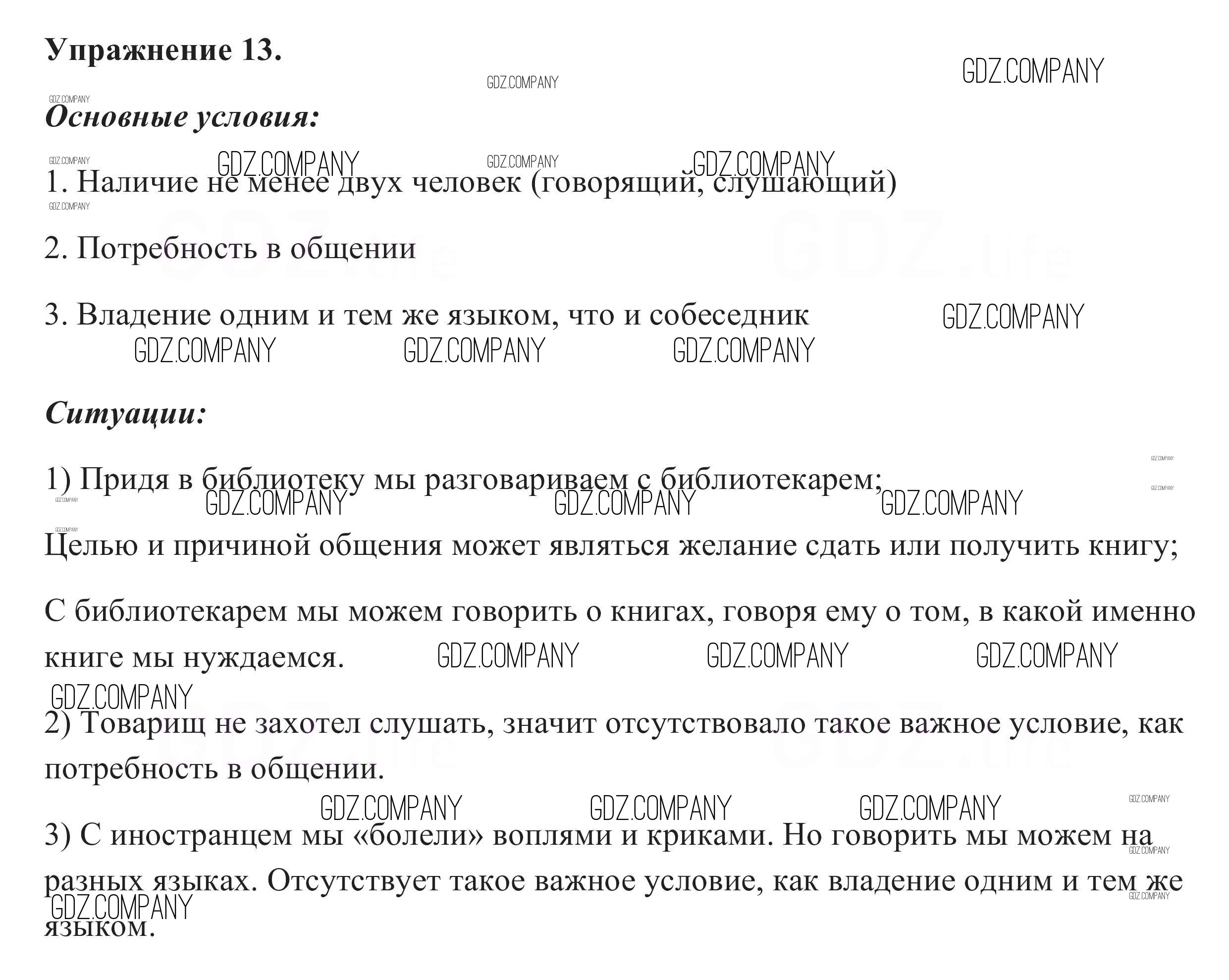 Упражнение 13.

GDZ.COMPANY

Основные условия:

1. Наличие не менее двух человек (говорящий, слушающий)

2. Потребность в общении

3. Владение одним и тем же языком, что и собеседник

Ситуации:

1) Придя в библиотеку мы разговариваем с библиотекарем;

Целью и причиной общения может являться желание сдать или получить книгу;

С библиотекарем мы можем говорить о книгах, говоря ему о том, в какой именно книге мы нуждаемся.

2) Товарищ не захотел слушать, значит отсутствовало такое важное условие, как потребность в общении.

3) С иностранцем мы «болели» воплями и криками. Но говорить мы можем на разных языках. Отсутствует такое важное условие, как владение одним и тем же языком.